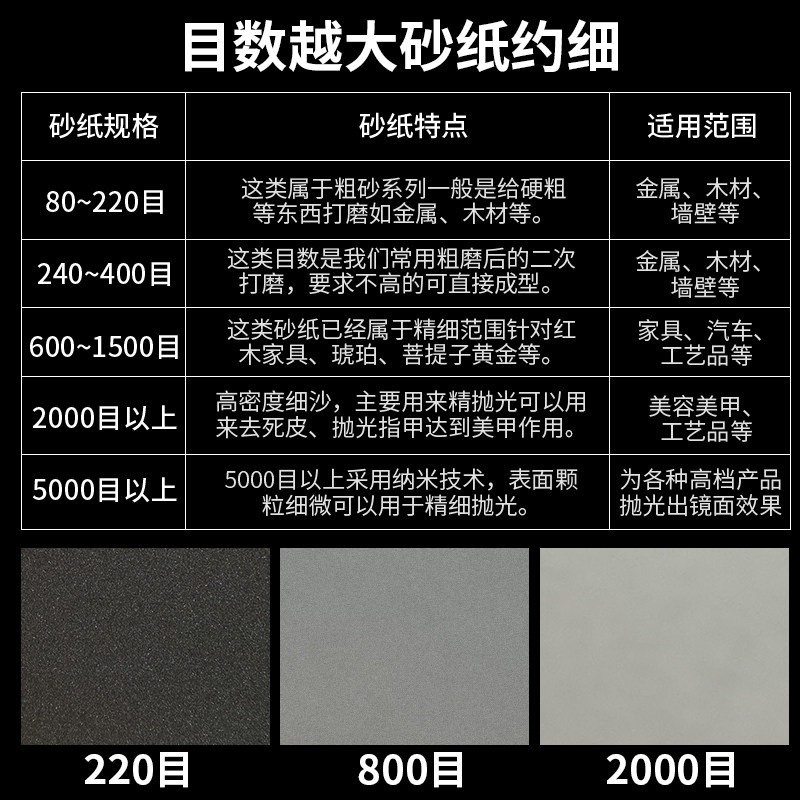 目数越大砂纸约细

| 砂纸规格 | 砂纸特点 | 适用范围 |
|---|---|---|
| 80~220目 | 这类属于粗砂系列一般是给硬粗等东西打磨如金属、木材等。 | 金属、木材、墙壁等 |
| 240~400目 | 这类目数是我们常用粗磨后的二次打磨，要求不高的可直接成型。 | 金属、木材、墙壁等 |
| 600~1500目 | 这类砂纸已经属于精细范围针对红木家具、琥珀、菩提子黄金等。 | 家具、汽车、工艺品等 |
| 2000目以上 | 高密度细沙，主要用来精抛光可以用来去死皮、抛光指甲达到美甲作用。 | 美容美甲、工艺品等 |
| 5000目以上 | 5000目以上采用纳米技术，表面颗粒细微可以用于精细抛光。 | 为各种高档产品抛光出镜面效果 |

220目

800目

2000目